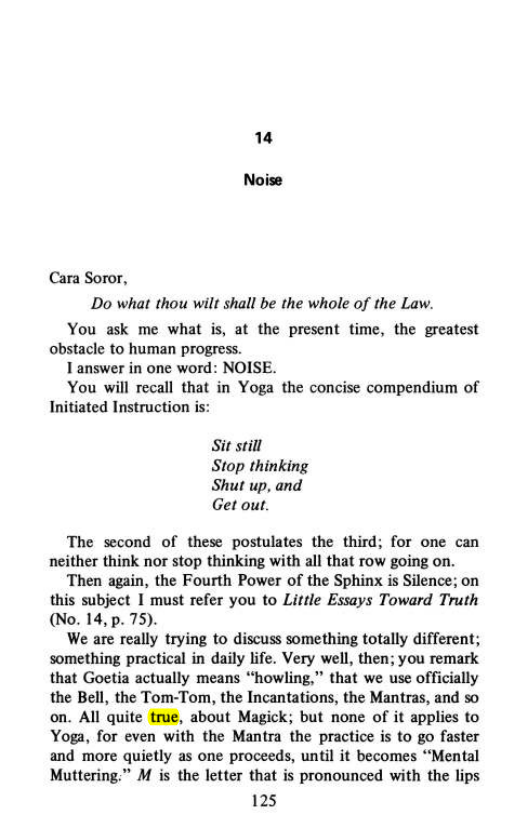 14

Noise

Cara Soror,

Do what thou wilt shall be the whole of the Law.

You ask me what is, at the present time, the greatest obstacle to human progress.

I answer in one word: NOISE.

You will recall that in Yoga the concise compendium of Initiated Instruction is:

Sit still
Stop thinking
Shut up, and
Get out.

The second of these postulates the third; for one can neither think nor stop thinking with all that row going on.

Then again, the Fourth Power of the Sphinx is Silence; on this subject I must refer you to Little Essays Toward Truth (No. 14, p. 75).

We are really trying to discuss something totally different; something practical in daily life. Very well, then; you remark that Goetia actually means "howling," that we use officially the Bell, the Tom-Tom, the Incantations, the Mantras, and so on. All quite true, about Magick; but none of it applies to Yoga, for even with the Mantra the practice is to go faster and more quietly as one proceeds, until it becomes "Mental Muttering." M is the letter that is pronounced with the lips

125